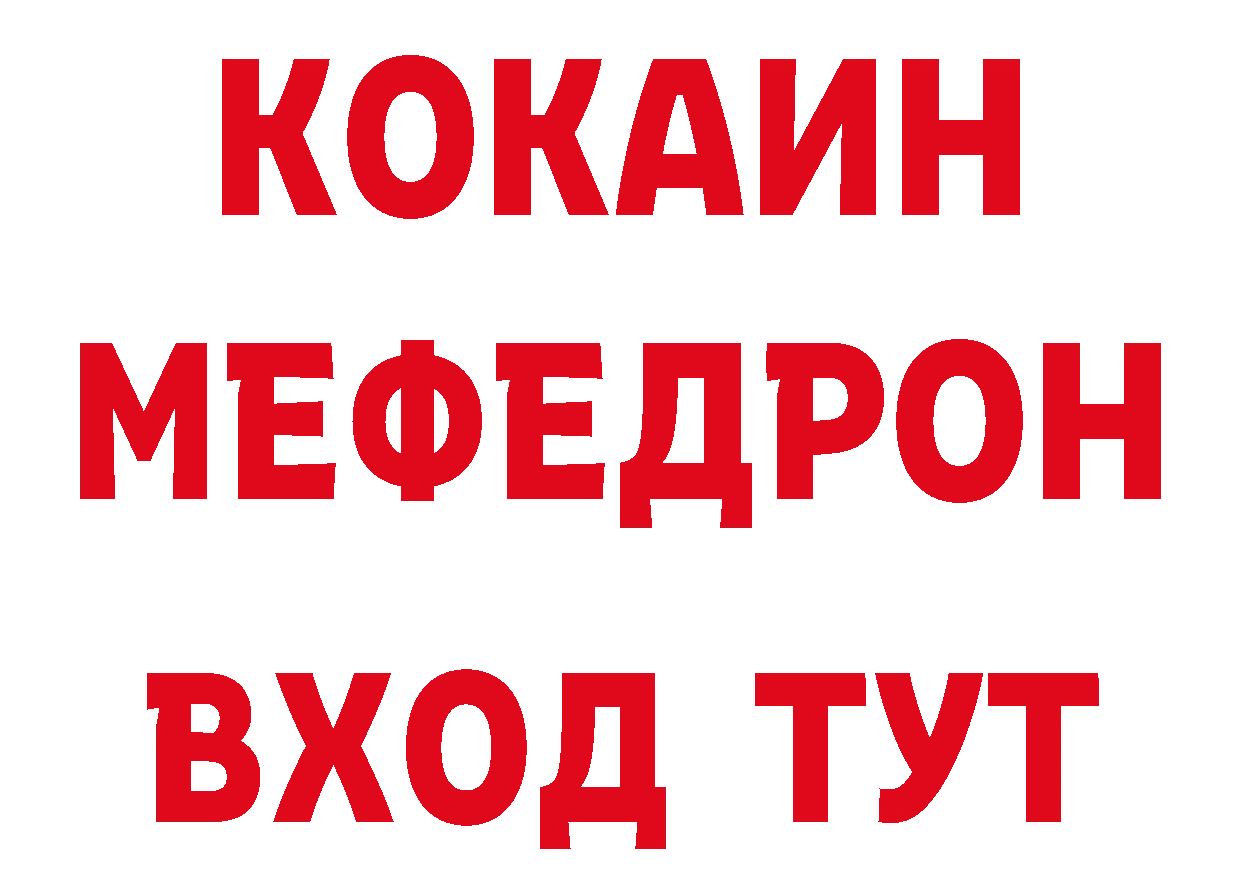 КОКАИН
МЕФЕДРОН
ВХОД ТУТ